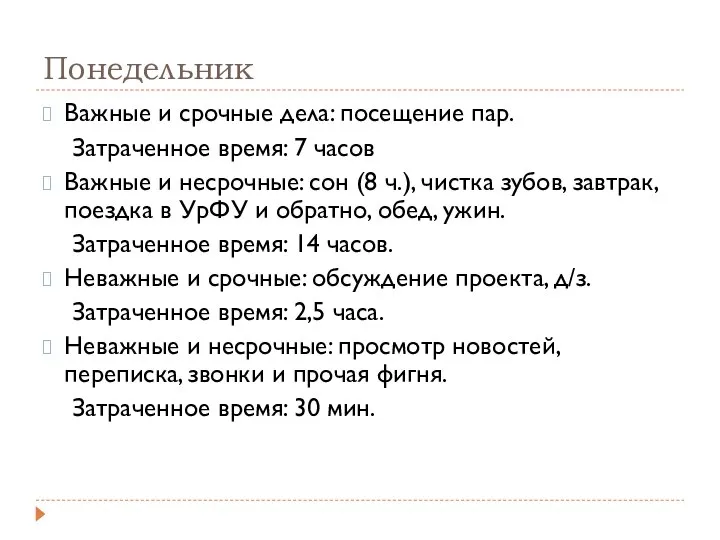 Понедельник

Важные и срочные дела: посещение пар.

Затраченное время: 7 часов

Важные и несрочные: сон (8 ч.), чистка зубов, завтрак, поездка в УрФУ и обратно, обед, ужин.

Затраченное время: 14 часов.

Неважные и срочные: обсуждение проекта, д/з.

Затраченное время: 2,5 часа.

Неважные и несрочные: просмотр новостей, переписка, звонки и прочая фигня.

Затраченное время: 30 мин.